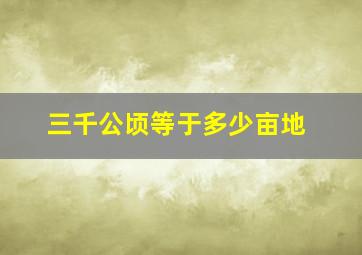 三千公顷等于多少亩地